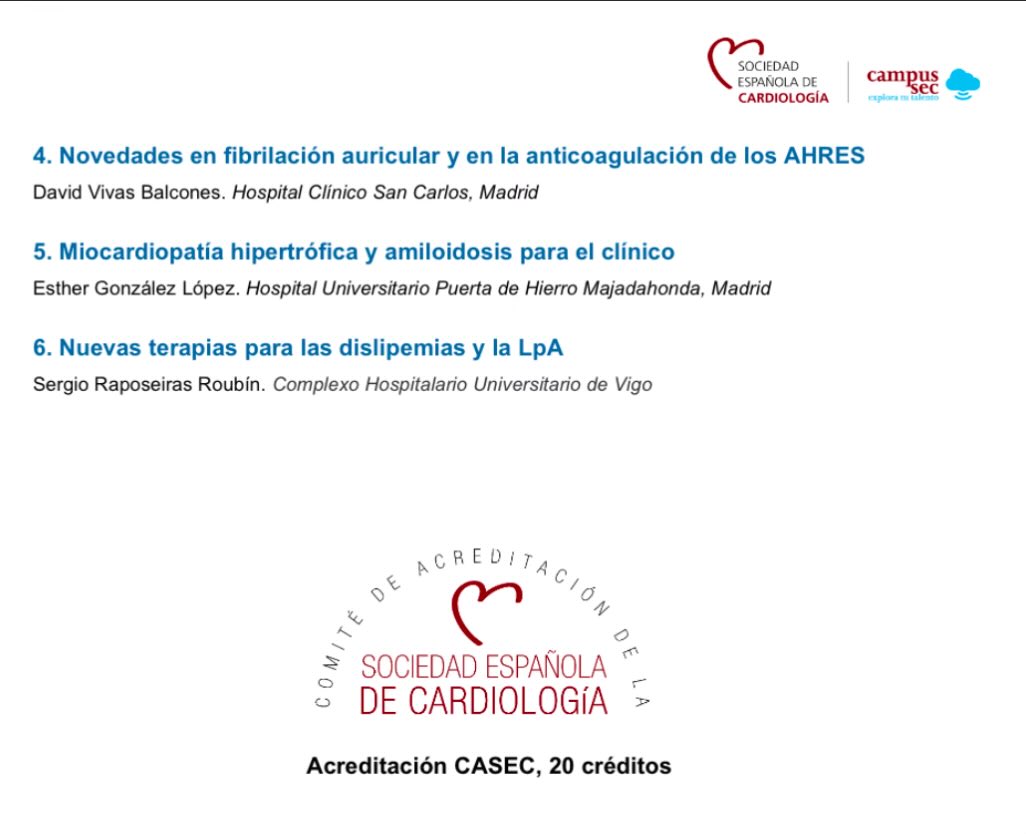 SOCIEDAD ESPAÑOLA DE CARDIOLOGÍA

campus sec
explora tu talento

4. Novedades en fibrilación auricular y en la anticoagulación de los AHRES
David Vivas Balcones. Hospital Clínico San Carlos, Madrid

5. Miocardiopatía hipertrófica y amiloidosis para el clínico
Esther González López. Hospital Universitario Puerta de Hierro Majadahonda, Madrid

6. Nuevas terapias para las dislipemias y la LpA
Sergio Raposeiras Roubín. Complexo Hospitalario Universitario de Vigo

COMITÉ DE ACREDITACIÓN DE LA
SOCIEDAD ESPAÑOLA
DE CARDIOLOGíA

Acreditación CASEC, 20 créditos